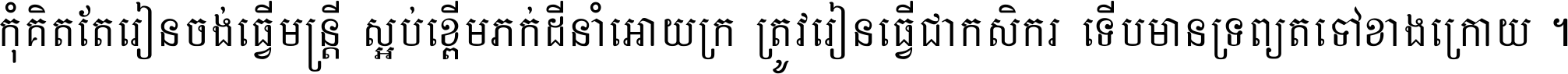 កុំគិតតែរៀនចង់ធ្វើមន្ត្រី ស្អប់ខ្ពើមភក់ដីនាំអោយក្រ ត្រូវរៀនធ្វើជាកសិករ ទើបមានទ្រព្យតទៅខាងក្រោយ ។